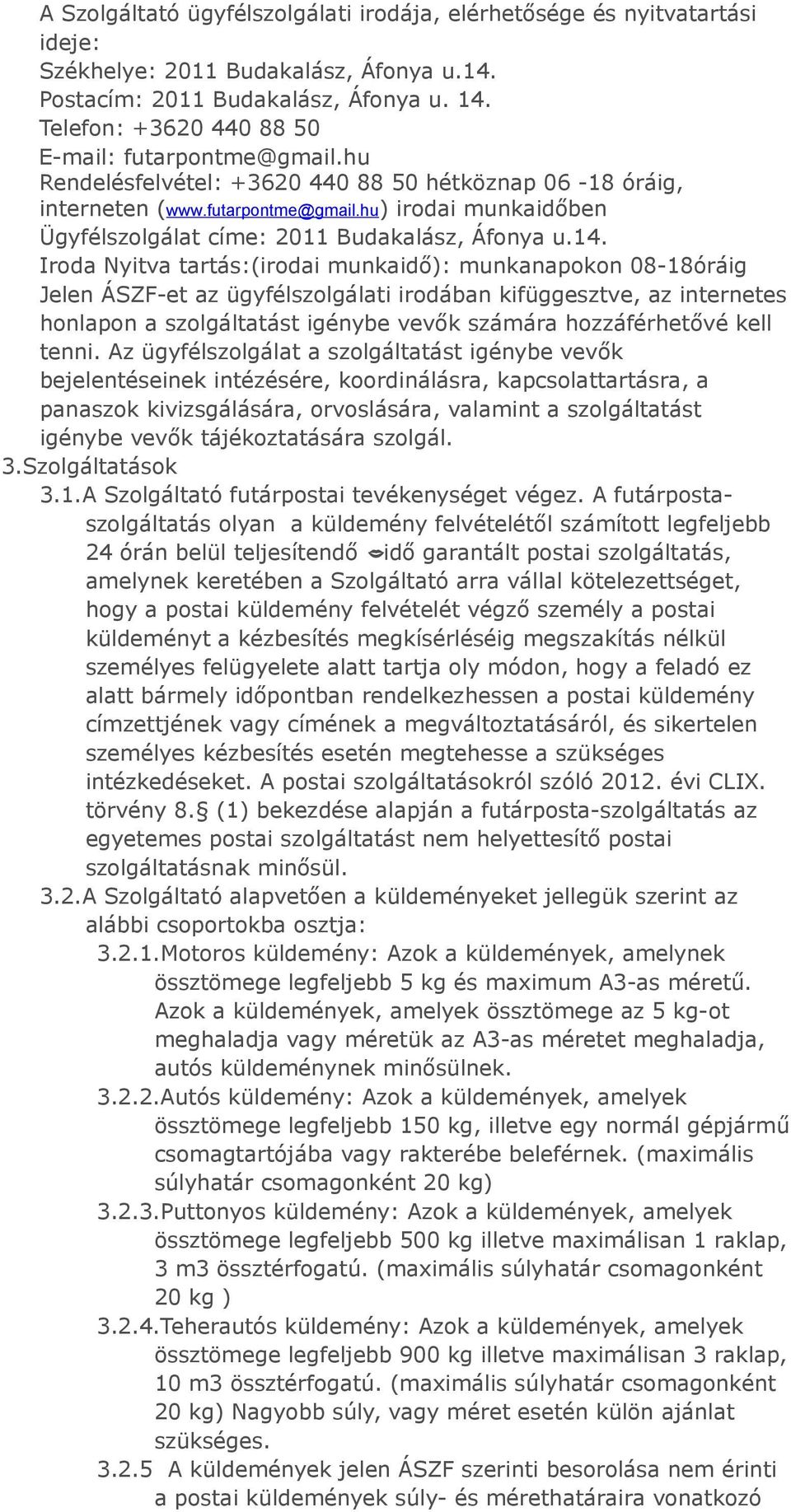 A Szolgáltató ügyfélszolgálati irodája, elérhetősége és nyitvatartási ideje:
Székhelye: 2011 Budakalász, Áfonya u.14.
Postacím: 2011 Budakalász, Áfonya u. 14.
Telefon: +3620 440 88 50
E-mail: futarpontme@gmail.hu
Rendelésfelvétel: +3620 440 88 50 hétköznap 06 -18 óráig, interneten (www.futarpontme@gmail.hu) irodai munkaidőben
Ügyfélszolgálat címe: 2011 Budakalász, Áfonya u.14.
Iroda Nyitva tartás:(irodai munkaidő): munkanapokon 08-18óráig
Jelen ÁSZF-et az ügyfélszolgálati irodában kifüggesztve, az internetes honlapon a szolgáltatást igénybe vevők számára hozzáférhetővé kell tenni. Az ügyfélszolgálat a szolgáltatást igénybe vevők bejelentéseinek intézésére, koordinálásra, kapcsolattartásra, a panaszok kivizsgálására, orvoslására, valamint a szolgáltatást igénybe vevők tájékoztatására szolgál.
3.Szolgáltatások
3.1.A Szolgáltató futárpostai tevékenységet végez. A futárposta-szolgáltatás olyan a küldemény felvételétől számított legfeljebb 24 órán belül teljesítendő idő garantált postai szolgáltatás, amelynek keretében a Szolgáltató arra vállal kötelezettséget, hogy a postai küldemény felvételét végző személy a postai küldeményt a kézbesítés megkísérléséig megszakítás nélkül személyes felügyelete alatt tartja oly módon, hogy a feladó ez alatt bármely időpontban rendelkezhessen a postai küldemény címzettjének vagy címének a megváltoztatásáról, és sikertelen személyes kézbesítés esetén megtehesse a szükséges intézkedéseket. A postai szolgáltatásokról szóló 2012. évi CLIX. törvény 8.§ (1) bekezdése alapján a futárposta-szolgáltatás az egyetemes postai szolgáltatást nem helyettesítő postai szolgáltatásnak minősül.
3.2.A Szolgáltató alapvetően a küldeményeket jellegük szerint az alábbi csoportokba osztja:
3.2.1.Motoros küldemény: Azok a küldemények, amelynek össztömege legfeljebb 5 kg és maximum A3-as méretű. Azok a küldemények, amelyek össztömege az 5 kg-ot meghaladja vagy méretük az A3-as méretet meghaladja, autós küldeménynek minősülnek.
3.2.2.Autós küldemény: Azok a küldemények, amelyek össztömege legfeljebb 150 kg, illetve egy normál gépjármű csomagtartójába vagy rakterébe beleférnek. (maximális súlyhatár csomagonként 20 kg)
3.2.3.Puttonyos küldemény: Azok a küldemények, amelyek össztömege legfeljebb 500 kg illetve maximálisan 1 raklap, 3 m3 össztérfogatú. (maximális súlyhatár csomagonként 20 kg )
3.2.4.Teherautós küldemény: Azok a küldemények, amelyek össztömege legfeljebb 900 kg illetve maximálisan 3 raklap, 10 m3 össztérfogatú. (maximális súlyhatár csomagonként 20 kg) Nagyobb súly, vagy méret esetén külön ajánlat szükséges.
3.2.5 A küldemények jelen ÁSZF szerinti besorolása nem érinti a postai küldemények súly- és mérethatáraira vonatkozó